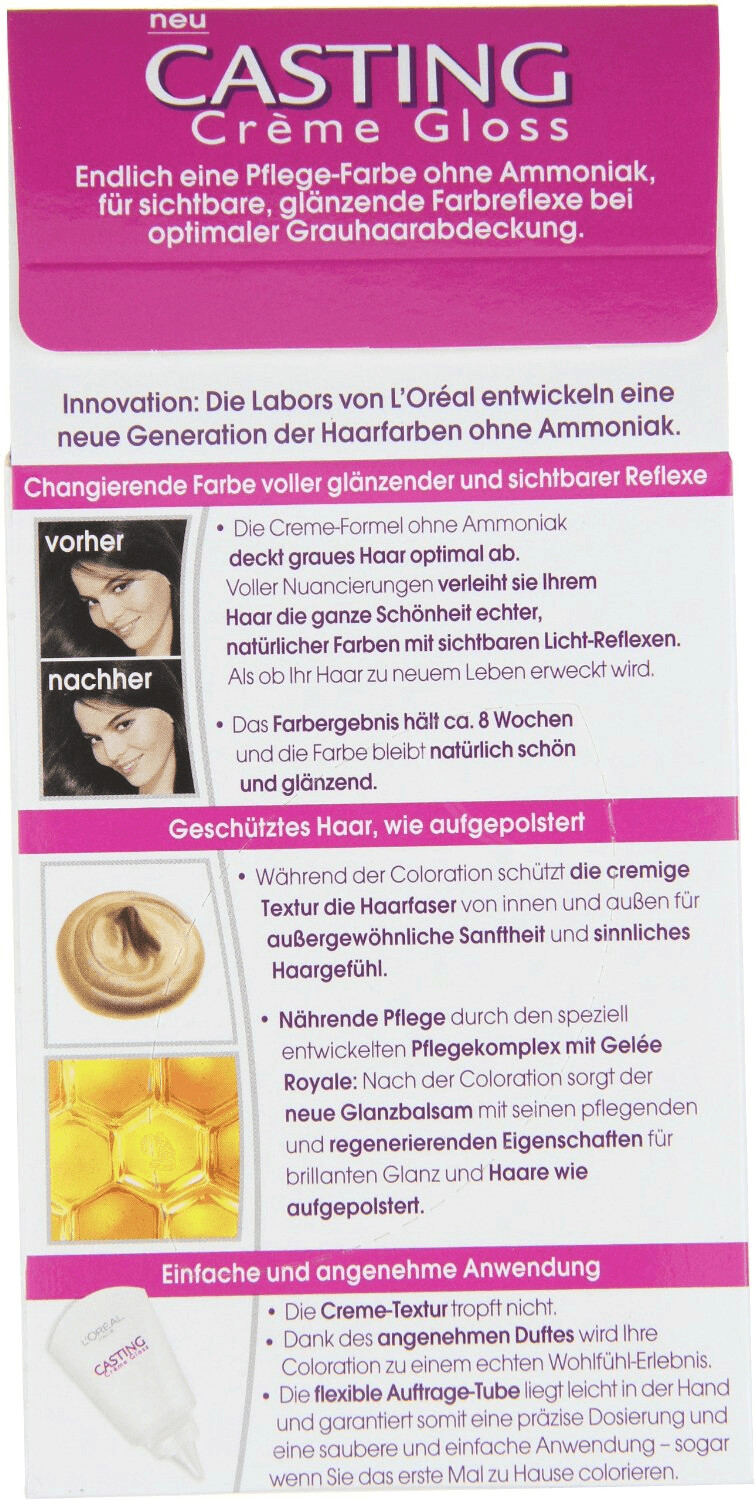 neu
CASTING
Crème Gloss

Endlich eine Pflege-Farbe ohne Ammoniak, für sichtbare, glänzende Farbreflexe bei optimaler Grauhaarabdeckung.

Innovation: Die Labors von L'Oréal entwickeln eine neue Generation der Haarfarben ohne Ammoniak.

Changierende Farbe voller glänzender und sichtbarer Reflexe

vorher

nachher

• Die Creme-Formel ohne Ammoniak deckt graues Haar optimal ab. Voller Nuancierungen verleiht sie Ihrem Haar die ganze Schönheit echter, natürlicher Farben mit sichtbaren Licht-Reflexen. Als ob Ihr Haar zu neuem Leben erweckt wird.

• Das Farbergebnis hält ca. 8 Wochen und die Farbe bleibt natürlich schön und glänzend.

Geschütztes Haar, wie aufgepolstert

• Während der Coloration schützt die cremige Textur die Haarfaser von innen und außen für außergewöhnliche Sanftheit und sinnliches Haargefühl.

• Nährende Pflege durch den speziell entwickelten Pflegekomplex mit Gelée Royale: Nach der Coloration sorgt der neue Glanzbalsam mit seinen pflegenden und regenerierenden Eigenschaften für brillanten Glanz und Haare wie aufgepolstert.

Einfache und angenehme Anwendung

L'ORÉAL
CASTING
Crème Gloss

• Die Creme-Textur tropft nicht.
• Dank des angenehmen Duftes wird Ihre Coloration zu einem echten Wohlfühl-Erlebnis.
• Die flexible Auftrage-Tube liegt leicht in der Hand und garantiert somit eine präzise Dosierung und eine saubere und einfache Anwendung – sogar wenn Sie das erste Mal zu Hause colorieren.